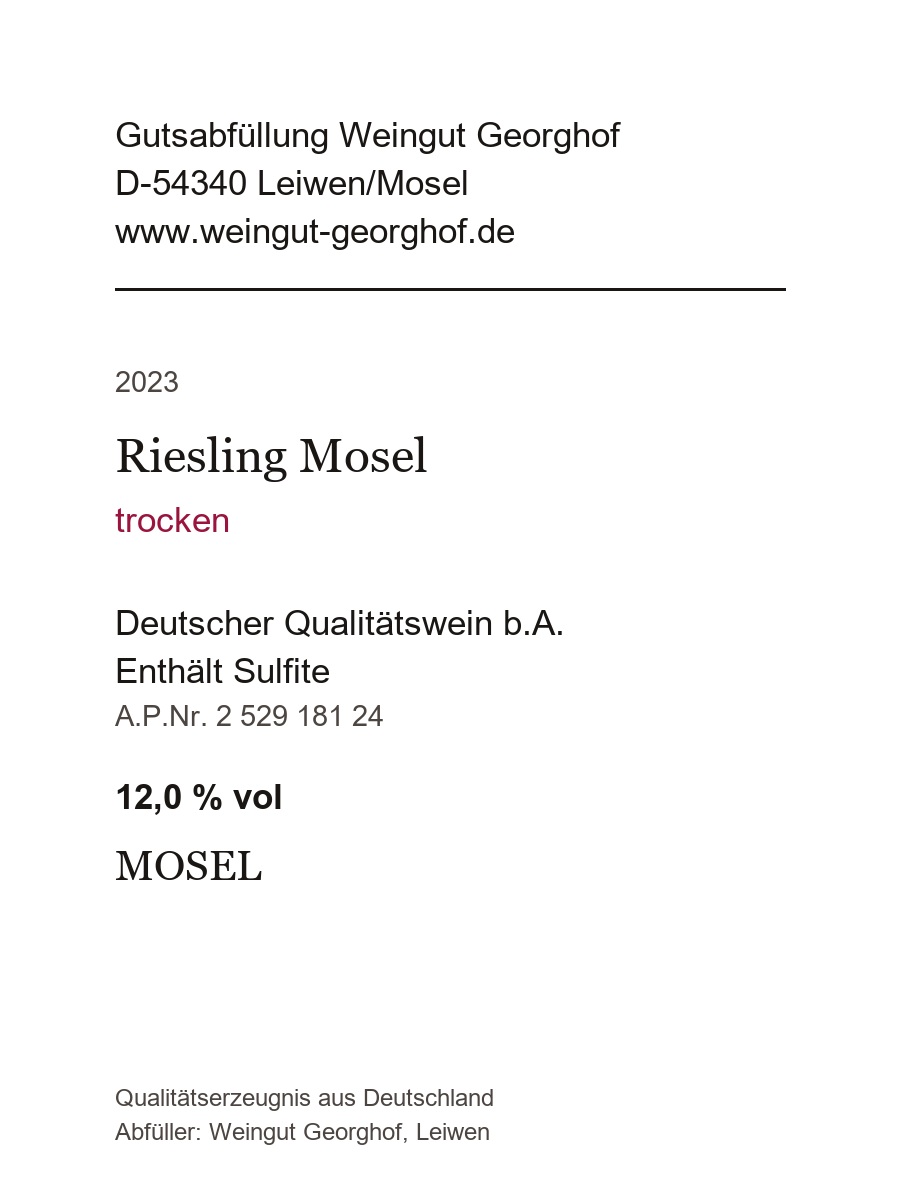 Gutsabfüllung Weingut Georghof
D-54340 Leiwen/Mosel
www.weingut-georghof.de

2023

Riesling Mosel

trocken

Deutscher Qualitätswein b.A.
Enthält Sulfite
A.P.Nr. 2 529 181 24

12,0 % vol

MOSEL

Qualitätserzeugnis aus Deutschland
Abfüller: Weingut Georghof, Leiwen